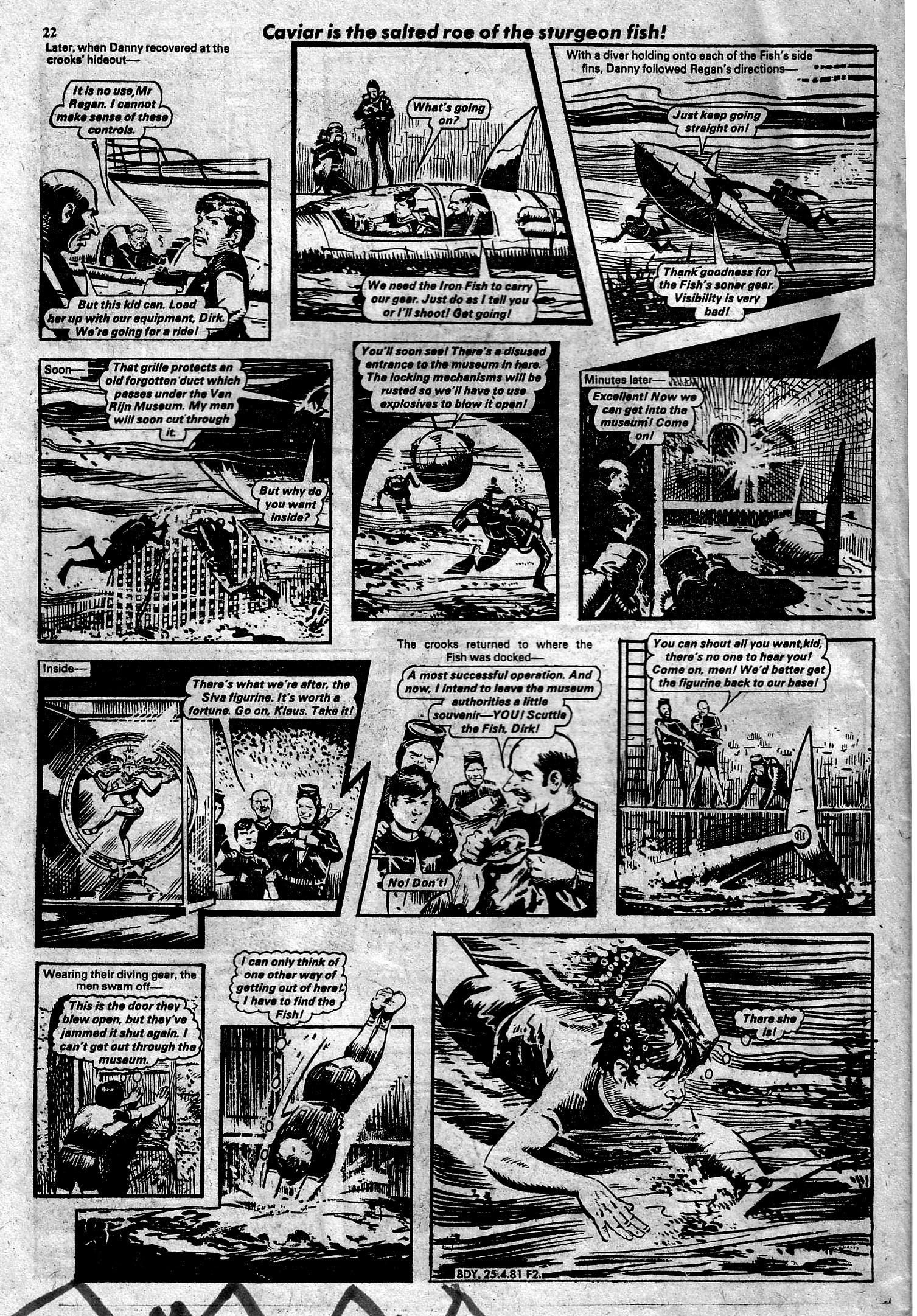 22

Caviar is the salted roe of the sturgeon fish!

Later, when Danny recovered at the crooks' hideout—

It is no use, Mr Regan. I cannot make sense of these controls.

But this kid can. Load her up with our equipment, Dirk. We're going for a ride!

What's going on?

We need the Iron Fish to carry our gear. Just do as I tell you or I'll shoot! Get going!

With a diver holding onto each of the Fish's side fins, Danny followed Regan's directions—

Just keep going straight on!

Thank goodness for the Fish's sonar gear. Visibility is very bad!

Soon—

That grille protects an old forgotten duct which passes under the Van Rijn Museum. My men will soon cut through it.

But why do you want inside?

You'll soon see! There's a disused entrance to the museum in here. The locking mechanisms will be rusted so we'll have to use explosives to blow it open!

Minutes later—

Excellent! Now we can get into the museum! Come on!

Inside—

There's what we're after, the Siva figurine. It's worth a fortune. Go on, Klaus. Take it!

The crooks returned to where the Fish was docked—

A most successful operation. And now, I intend to leave the museum authorities a little souvenir—YOU! Scuttle the Fish, Dirk!

No! Don't!

You can shout all you want, kid, there's no one to hear you! Come on, men! We'd better get the figurine back to our base!

Wearing their diving gear, the men swam off—

This is the door they blew open, but they've jammed it shut again. I can't get out through the museum.

I can only think of one other way of getting out of here! I have to find the Fish!

There she is!

BDY. 25.4.81 F2.